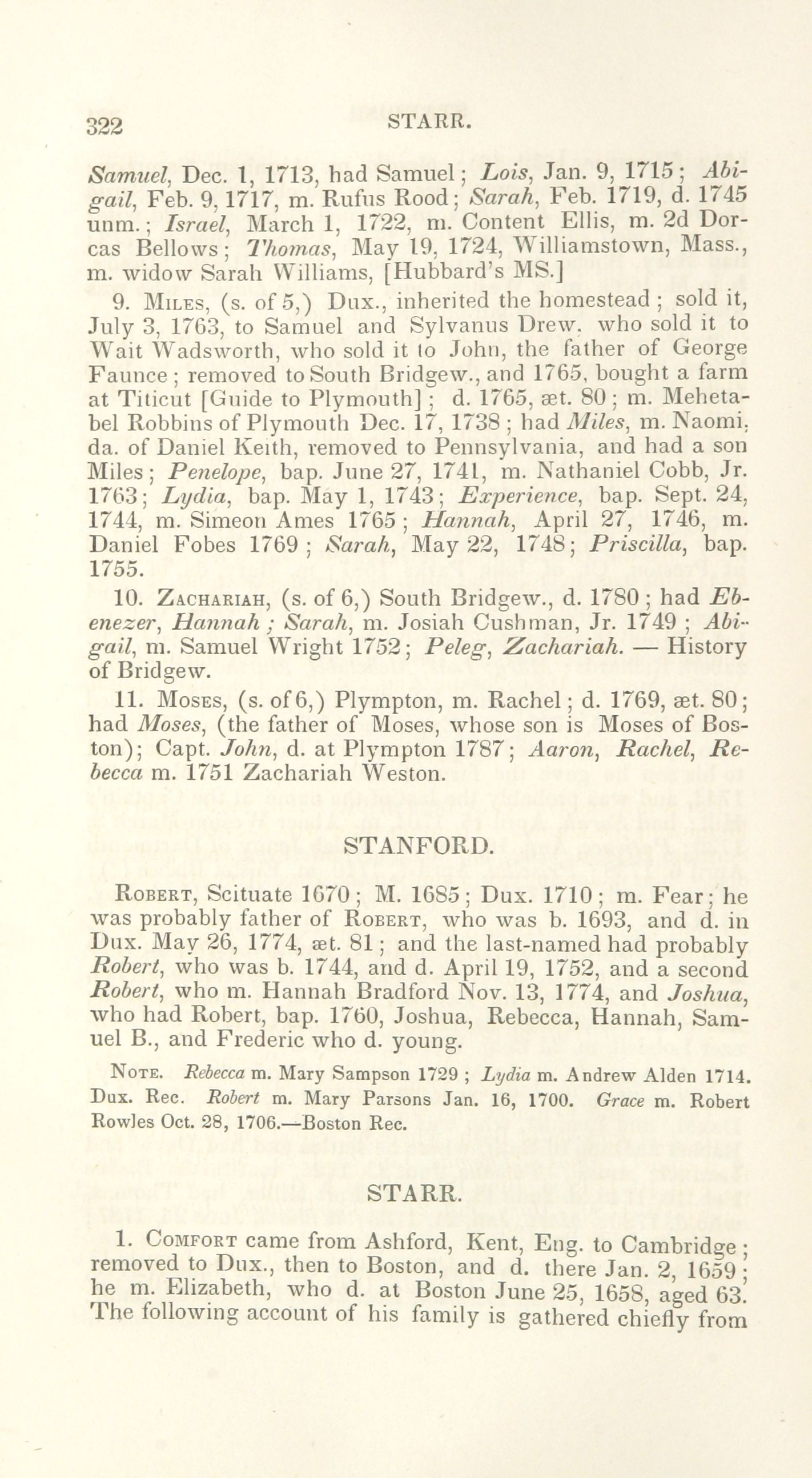 322 STARR.

Samuel, Dec. 1, 1713, had Samuel; Lois, Jan. 9, 1715; Abigail, Feb. 9, 1717, m. Rufus Rood; Sarah, Feb. 1719, d. 1745 unm.; Israel, March 1, 1722, m. Content Ellis, m. 2d Dorcas Bellows; Thomas, May 19, 1724, Williamstown, Mass., m. widow Sarah Williams, [Hubbard's MS.]

9. Miles, (s. of 5,) Dux., inherited the homestead; sold it, July 3, 1763, to Samuel and Sylvanus Drew, who sold it to Wait Wadsworth, who sold it to John, the father of George Faunce; removed to South Bridgew., and 1765, bought a farm at Titicut [Guide to Plymouth]; d. 1765, æt. 80; m. Mehetabel Robbins of Plymouth Dec. 17, 1738; had Miles, m. Naomi, da. of Daniel Keith, removed to Pennsylvania, and had a son Miles; Penelope, bap. June 27, 1741, m. Nathaniel Cobb, Jr. 1763; Lydia, bap. May 1, 1743; Experience, bap. Sept. 24, 1744, m. Simeon Ames 1765; Hannah, April 27, 1746, m. Daniel Fobes 1769; Sarah, May 22, 1748; Priscilla, bap. 1755.

10. Zachariah, (s. of 6,) South Bridgew., d. 1780; had Ebenezer, Hannah; Sarah, m. Josiah Cushman, Jr. 1749; Abigail, m. Samuel Wright 1752; Peleg, Zachariah. — History of Bridgew.

11. Moses, (s. of 6,) Plympton, m. Rachel; d. 1769, æt. 80; had Moses, (the father of Moses, whose son is Moses of Boston); Capt. John, d. at Plympton 1787; Aaron, Rachel, Rebecca m. 1751 Zachariah Weston.

STANFORD.

Robert, Scituate 1670; M. 1685; Dux. 1710; m. Fear; he was probably father of Robert, who was b. 1693, and d. in Dux. May 26, 1774, æt. 81; and the last-named had probably Robert, who was b. 1744, and d. April 19, 1752, and a second Robert, who m. Hannah Bradford Nov. 13, 1774, and Joshua, who had Robert, bap. 1760, Joshua, Rebecca, Hannah, Samuel B., and Frederic who d. young.

Note. Rebecca m. Mary Sampson 1729; Lydia m. Andrew Alden 1714. Dux. Rec. Robert m. Mary Parsons Jan. 16, 1700. Grace m. Robert Rowles Oct. 28, 1706.—Boston Rec.

STARR.

1. Comfort came from Ashford, Kent, Eng. to Cambridge; removed to Dux., then to Boston, and d. there Jan. 2, 1659; he m. Elizabeth, who d. at Boston June 25, 1658, aged 63. The following account of his family is gathered chiefly from